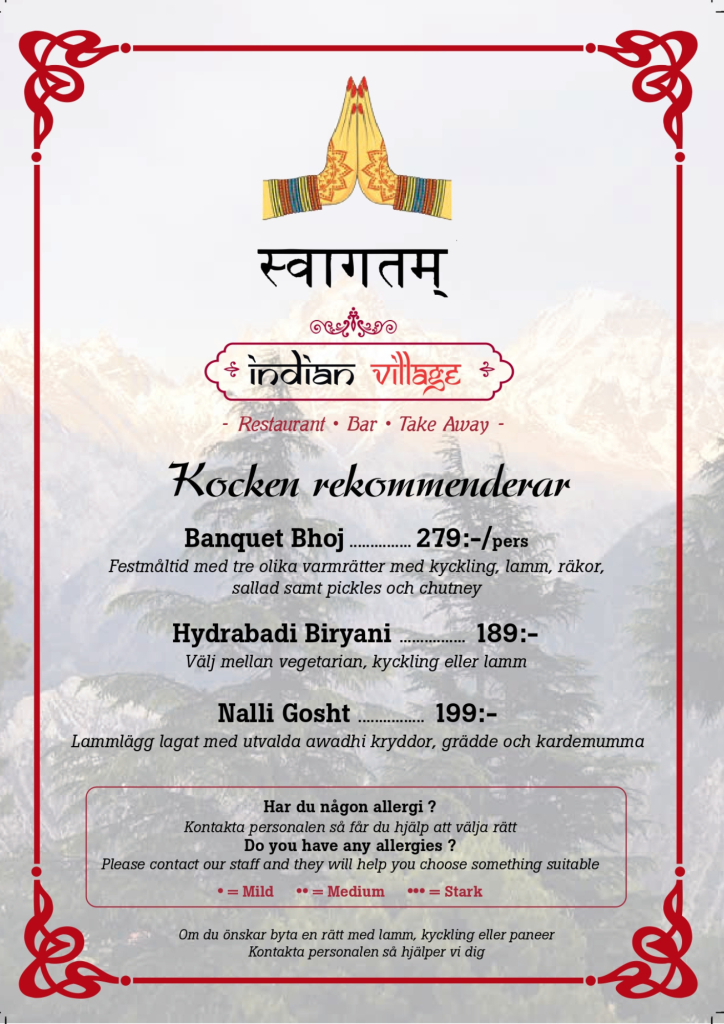 स्वागतम्

indian village

- Restaurant • Bar • Take Away -

Kocken rekommenderar

Banquet Bhoj ............... 279:-/pers
Festmåltid med tre olika varmrätter med kyckling, lamm, räkor, sallad samt pickles och chutney

Hydrabadi Biryani ................ 189:-
Välj mellan vegetarian, kyckling eller lamm

Nalli Gosht ................ 199:-
Lammlägg lagat med utvalda awadhi kryddor, grädde och kardemumma

Har du någon allergi ?
Kontakta personalen så får du hjälp att välja rätt
Do you have any allergies ?
Please contact our staff and they will help you choose something suitable

• = Mild •• = Medium ••• = Stark

Om du önskar byta en rätt med lamm, kyckling eller paneer
Kontakta personalen så hjälper vi dig